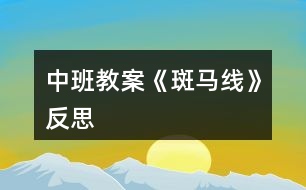 中班教案《斑马线》反思